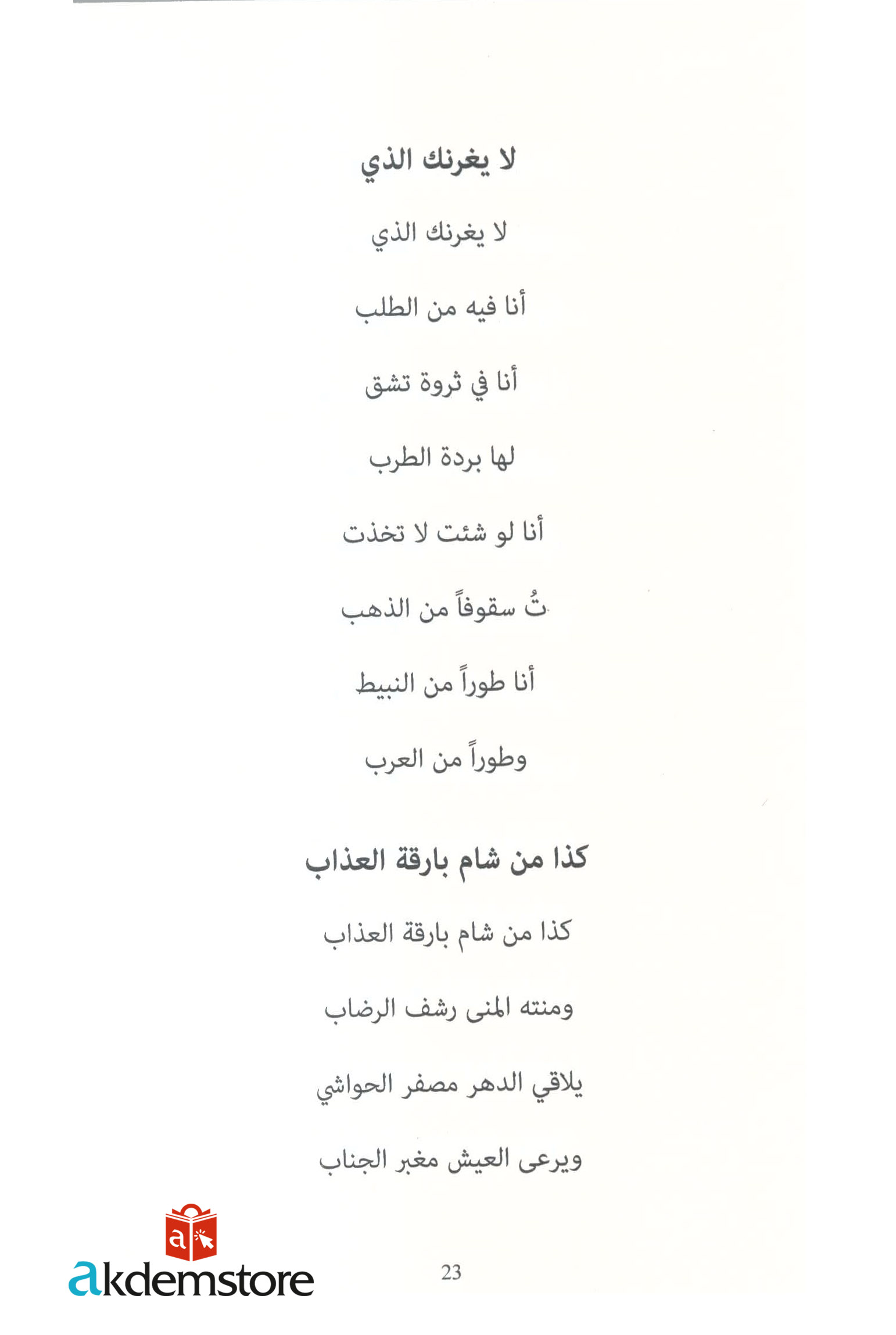 لا يغرنك الذي

لا يغرنك الذي

أنا فيه من الطلب

أنا في ثروة تشق

لها بردة الطرب

أنا لو شئت لا تخذت

تُ سقوفاً من الذهب

أنا طوراً من النبيط

وطوراً من العرب

كذا من شام بارقة العذاب

كذا من شام بارقة العذاب

ومنته المنى رشف الرضاب

يلاقي الدهر مصفر الحواشي

ويرعى العيش مغبر الجناب

a

akdemstore

23